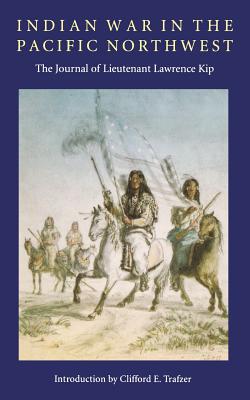 INDIAN WAR IN THE PACIFIC NORTHWEST

The Journal of Lieutenant Lawrence Kip

Introduction by Clifford E. Trafzer